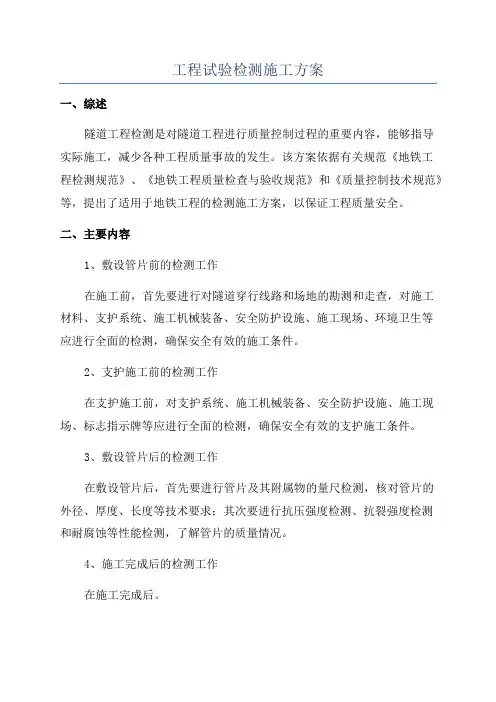 工程试验检测施工方案

一、综述

隧道工程检测是对隧道工程进行质量控制过程的重要内容，能够指导实际施工，减少各种工程质量事故的发生。该方案依据有关规范《地铁工程检测规范》、《地铁工程质量检查与验收规范》和《质量控制技术规范》等，提出了适用于地铁工程的检测施工方案，以保证工程质量安全。

二、主要内容

1、敷设管片前的检测工作

在施工前，首先要进行对隧道穿行线路和场地的勘测和走查，对施工材料、支护系统、施工机械装备、安全防护设施、施工现场、环境卫生等应进行全面的检测，确保安全有效的施工条件。

2、支护施工前的检测工作

在支护施工前，对支护系统、施工机械装备、安全防护设施、施工现场、标志指示牌等应进行全面的检测，确保安全有效的支护施工条件。

3、敷设管片后的检测工作

在敷设管片后，首先要进行管片及其附属物的量尺检测，核对管片的外径、厚度、长度等技术要求；其次要进行抗压强度检测、抗裂强度检测和耐腐蚀等性能检测，了解管片的质量情况。

4、施工完成后的检测工作

在施工完成后。